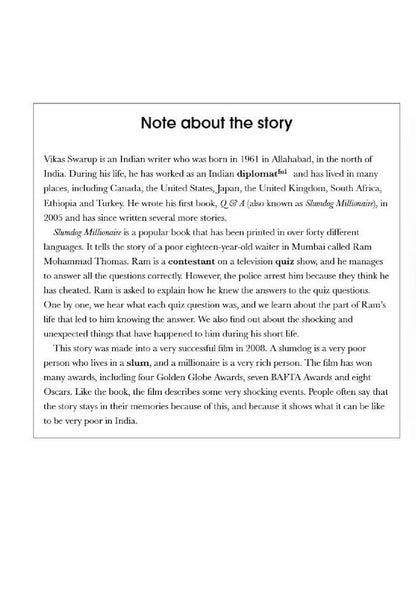 Note about the story

Vikas Swarup is an Indian writer who was born in 1961 in Allahabad, in the north of India. During his life, he has worked as an Indian diplomat$^{fn1}$ and has lived in many places, including Canada, the United States, Japan, the United Kingdom, South Africa, Ethiopia and Turkey. He wrote his first book, Q & A (also known as Slumdog Millionaire), in 2005 and has since written several more stories.

Slumdog Millionaire is a popular book that has been printed in over forty different languages. It tells the story of a poor eighteen-year-old waiter in Mumbai called Ram Mohammad Thomas. Ram is a contestant on a television quiz show, and he manages to answer all the questions correctly. However, the police arrest him because they think he has cheated. Ram is asked to explain how he knew the answers to the quiz questions. One by one, we hear what each quiz question was, and we learn about the part of Ram's life that led to him knowing the answer. We also find out about the shocking and unexpected things that have happened to him during his short life.

This story was made into a very successful film in 2008. A slumdog is a very poor person who lives in a slum, and a millionaire is a very rich person. The film has won many awards, including four Golden Globe Awards, seven BAFTA Awards and eight Oscars. Like the book, the film describes some very shocking events. People often say that the story stays in their memories because of this, and because it shows what it can be like to be very poor in India.